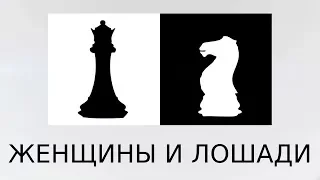 ЖЕНЩИНЫ И ЛОШАДИ